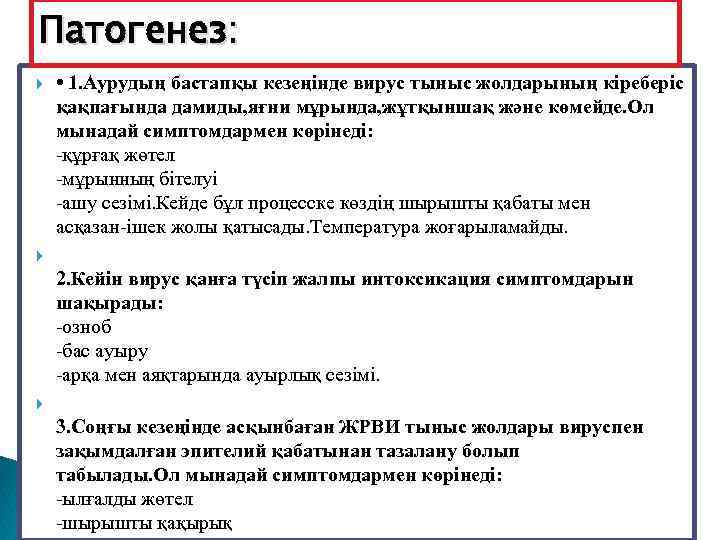 Патогенез:

• 1.Аурудың бастапқы кезеңінде вирус тыныс жолдарының кіреберіс қақпағында дамиды,яғни мұрында,жұтқыншақ және көмейде.Ол мынадай симптомдармен көрінеді:
-құрғақ жөтел
-мұрынның бітелуі
-ашу сезімі.Кейде бұл процесске көздің шырышты қабаты мен асқазан-ішек жолы қатысады.Температура жоғарыламайды.

2.Кейін вирус қанға түсіп жалпы интоксикация симптомдарын шақырады:
-озноб
-бас ауыру
-арқа мен аяқтарында ауырлық сезімі.

3.Соңғы кезеңінде асқынбаған ЖРВИ тыныс жолдары вируспен зақымдалған эпителий қабатынан тазалану болып табылады.Ол мынадай симптомдармен көрінеді:
-ылғалды жөтел
-шырышты қақырық